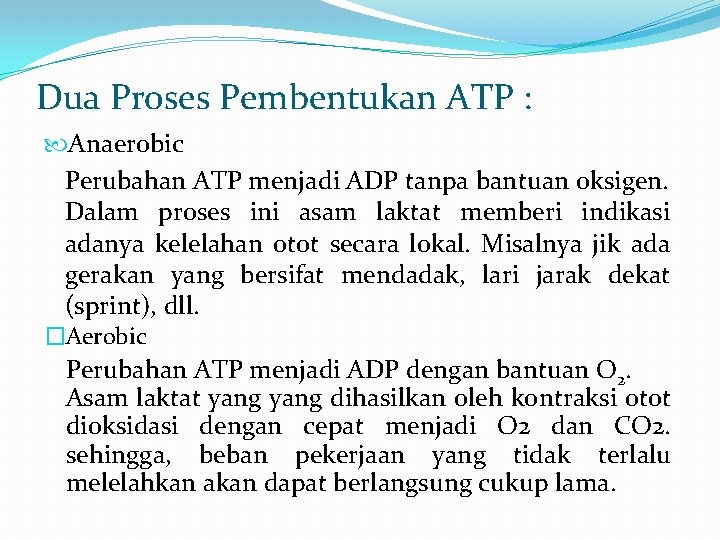 Dua Proses Pembentukan ATP :

Anaerobic

Perubahan ATP menjadi ADP tanpa bantuan oksigen. Dalam proses ini asam laktat memberi indikasi adanya kelelahan otot secara lokal. Misalnya jik ada gerakan yang bersifat mendadak, lari jarak dekat (sprint), dll.

Aerobic

Perubahan ATP menjadi ADP dengan bantuan $O_2$. Asam laktat yang yang dihasilkan oleh kontraksi otot dioksidasi dengan cepat menjadi O2 dan CO2. sehingga, beban pekerjaan yang tidak terlalu melelahkan akan dapat berlangsung cukup lama.